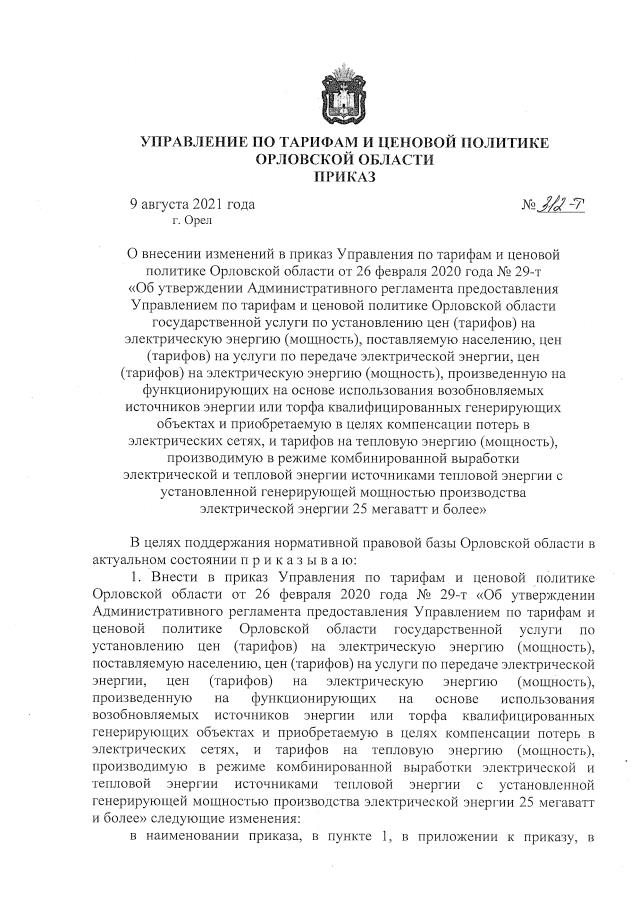 УПРАВЛЕНИЕ ПО ТАРИФАМ И ЦЕНОВОЙ ПОЛИТИКЕ ОРЛОВСКОЙ ОБЛАСТИ
ПРИКАЗ

9 августа 2021 года
г. Орел

№ 312-Т

О внесении изменений в приказ Управления по тарифам и ценовой политике Орловской области от 26 февраля 2020 года № 29-т «Об утверждении Административного регламента предоставления Управлением по тарифам и ценовой политике Орловской области государственной услуги по установлению цен (тарифов) на электрическую энергию (мощность), поставляемую населению, цен (тарифов) на услуги по передаче электрической энергии, цен (тарифов) на электрическую энергию (мощность), произведенную на функционирующих на основе использования возобновляемых источников энергии или торфа квалифицированных генерирующих объектах и приобретаемую в целях компенсации потерь в электрических сетях, и тарифов на тепловую энергию (мощность), производимую в режиме комбинированной выработки электрической и тепловой энергии источниками тепловой энергии с установленной генерирующей мощностью производства электрической энергии 25 мегаватт и более»

В целях поддержания нормативной правовой базы Орловской области в актуальном состоянии п р и к а з ы в а ю:

1. Внести в приказ Управления по тарифам и ценовой политике Орловской области от 26 февраля 2020 года № 29-т «Об утверждении Административного регламента предоставления Управлением по тарифам и ценовой политике Орловской области государственной услуги по установлению цен (тарифов) на электрическую энергию (мощность), поставляемую населению, цен (тарифов) на услуги по передаче электрической энергии, цен (тарифов) на электрическую энергию (мощность), произведенную на функционирующих на основе использования возобновляемых источников энергии или торфа квалифицированных генерирующих объектах и приобретаемую в целях компенсации потерь в электрических сетях, и тарифов на тепловую энергию (мощность), производимую в режиме комбинированной выработки электрической и тепловой энергии источниками тепловой энергии с установленной генерирующей мощностью производства электрической энергии 25 мегаватт и более» следующие изменения:

в наименовании приказа, в пункте 1, в приложении к приказу, в